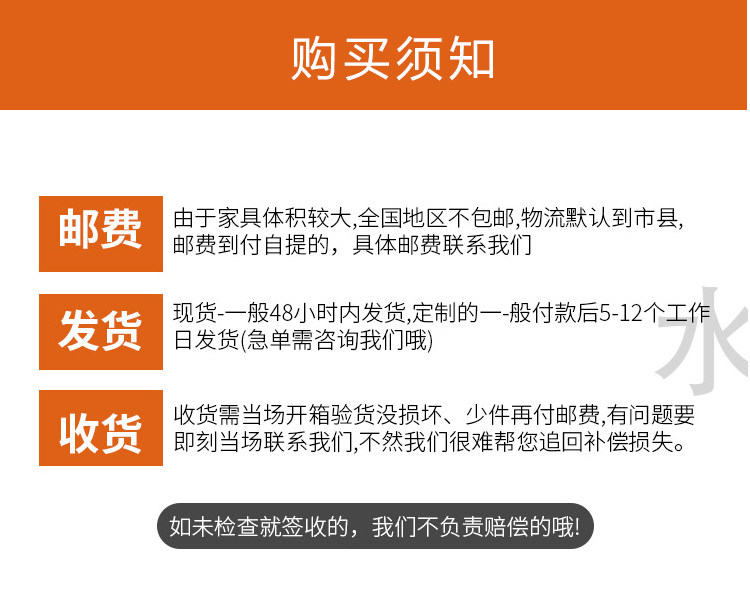 购买须知

邮费

由于家具体积较大,全国地区不包邮,物流默认到市县,邮费到付自提的，具体邮费联系我们

发货

现货-一般48小时内发货,定制的一-般付款后5-12个工作日发货(急单需咨询我们哦)

收货

收货需当场开箱验货没损坏、少件再付邮费,有问题要即刻当场联系我们,不然我们很难帮您追回补偿损失。

如未检查就签收的，我们不负责赔偿的哦!

水